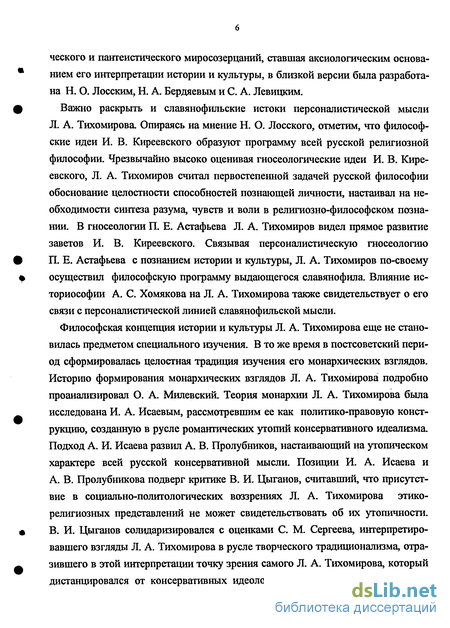 6

ческого и пантеистического миросозерцаний, ставшая аксиологическим основанием его интерпретации истории и культуры, в близкой версии была разработана Н. О. Лосским, Н. А. Бердяевым и С. А. Левицким.

Важно раскрыть и славянофильские истоки персоналистической мысли Л. А. Тихомирова. Опираясь на мнение Н. О. Лосского, отметим, что философские идеи И. В. Киреевского образуют программу всей русской религиозной философии. Чрезвычайно высоко оценивая гносеологические идеи И. В. Киреевского, Л. А. Тихомиров считал первостепенной задачей русской философии обоснование целостности способностей познающей личности, настаивал на необходимости синтеза разума, чувств и воли в религиозно-философском познании. В гносеологии П. Е. Астафьева Л. А. Тихомиров видел прямое развитие заветов И. В. Киреевского. Связывая персоналистическую гносеологию П. Е. Астафьева с познанием истории и культуры, Л. А. Тихомиров по-своему осуществил философскую программу выдающегося славянофила. Влияние историософии А. С. Хомякова на Л. А. Тихомирова также свидетельствует о его связи с персоналистической линией славянофильской мысли.

Философская концепция истории и культуры Л. А. Тихомирова еще не становилась предметом специального изучения. В то же время в постсоветский период сформировалась целостная традиция изучения его монархических взглядов. Историю формирования монархических взглядов Л. А. Тихомирова подробно проанализировал О. А. Милевский. Теория монархии Л. А. Тихомирова была исследована И. А. Исаевым, рассмотревшим ее как политико-правовую конструкцию, созданную в русле романтических утопий консервативного идеализма. Подход А. И. Исаева развил А. В. Пролубников, настаивающий на утопическом характере всей русской консервативной мысли. Позиции И. А. Исаева и А. В. Пролубникова подверг критике В. И. Цыганов, считавший, что присутствие в социально-политологических воззрениях Л. А. Тихомирова этико-религиозных представлений не может свидетельствовать об их утопичности. В. И. Цыганов солидаризировался с оценками С. М. Сергеева, интерпретировавшего взгляды Л. А. Тихомирова в русле творческого традиционализма, отразившего в этой интерпретации точку зрения самого Л. А. Тихомирова, который дистанцировался от консервативных идеоло

dsLib.net
библиотека диссертаций